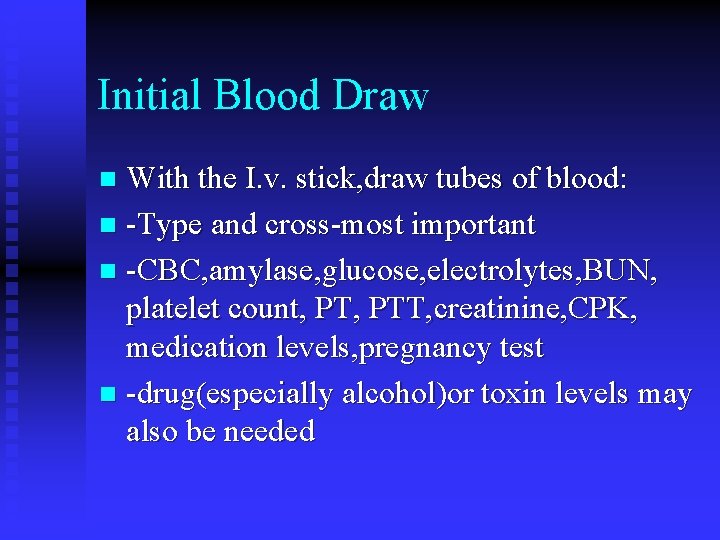 Initial Blood Draw

- With the I.v. stick,draw tubes of blood:
- -Type and cross-most important
- -CBC,amylase,glucose,electrolytes,BUN, platelet count, PT, PTT,creatinine,CPK, medication levels,pregnancy test
- -drug(especially alcohol)or toxin levels may also be needed